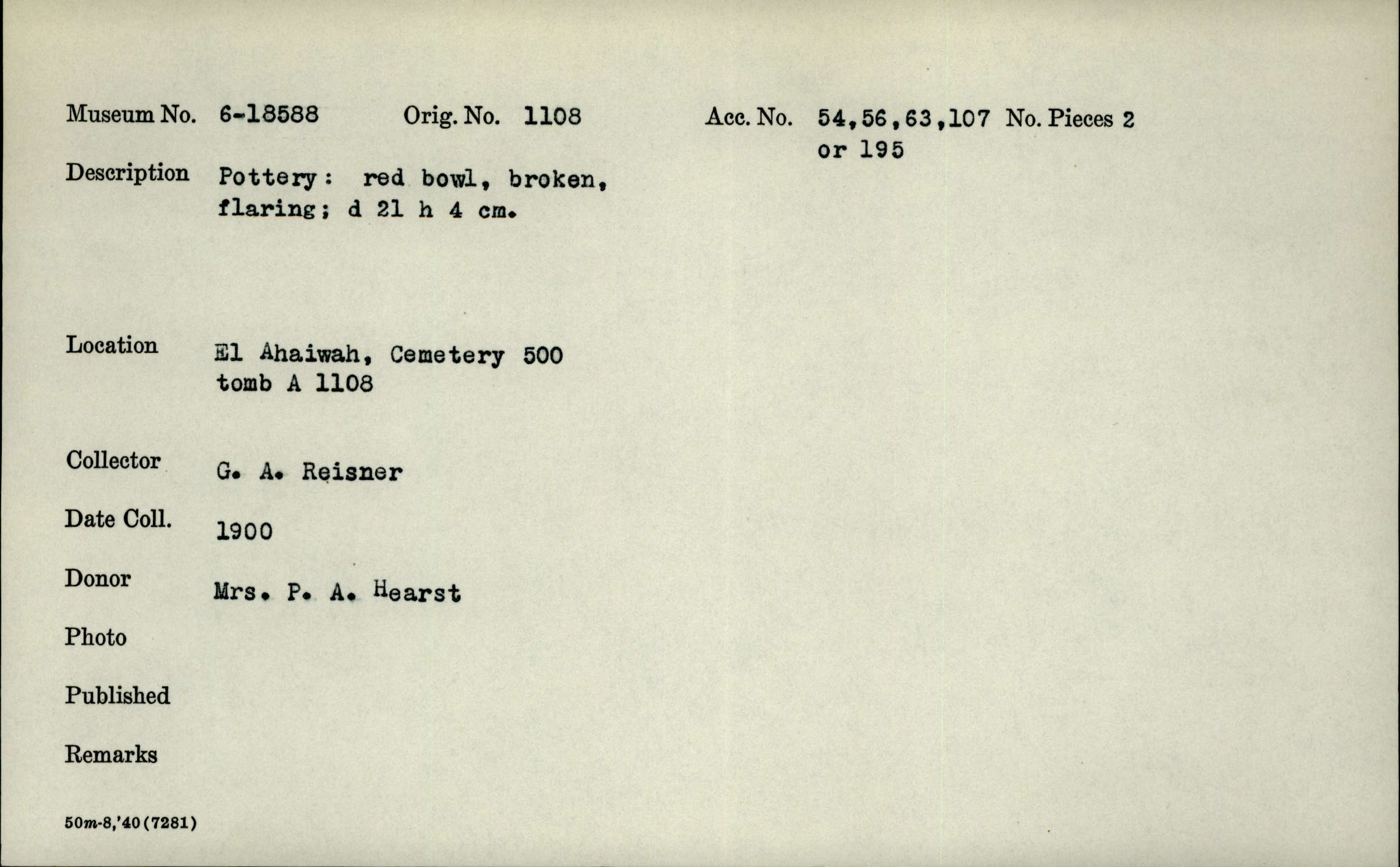 Museum No. 6-18588 Orig. No. 1108 Acc. No. 54,56,63,107 or 195 No. Pieces 2

Description Pottery: red bowl, broken, flaring; d 21 h 4 cm.

Location El Ahaiwah, Cemetery 500 tomb A 1108

Collector G. A. Reisner

Date Coll. 1900

Donor Mrs. P. A. Hearst

Photo

Published

Remarks

50m-8,'40(7281)